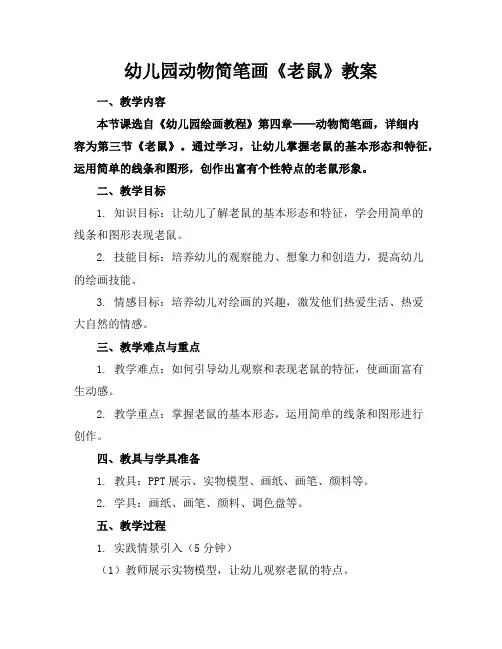 幼儿园动物简笔画《老鼠》教案

一、教学内容

本节课选自《幼儿园绘画教程》第四章——动物简笔画，详细内容为第三节《老鼠》。通过学习，让幼儿掌握老鼠的基本形态和特征，运用简单的线条和图形，创作出富有个性特点的老鼠形象。

二、教学目标

1. 知识目标：让幼儿了解老鼠的基本形态和特征，学会用简单的线条和图形表现老鼠。

2. 技能目标：培养幼儿的观察能力、想象力和创造力，提高幼儿的绘画技能。

3. 情感目标：培养幼儿对绘画的兴趣，激发他们热爱生活、热爱大自然的情感。

三、教学难点与重点

1. 教学难点：如何引导幼儿观察和表现老鼠的特征，使画面富有生动感。

2. 教学重点：掌握老鼠的基本形态，运用简单的线条和图形进行创作。

四、教具与学具准备

1. 教具：PPT 展示、实物模型、画纸、画笔、颜料等。

2. 学具：画纸、画笔、颜料、调色盘等。

五、教学过程

1. 实践情景引入（5 分钟）

（1）教师展示实物模型，让幼儿观察老鼠的特点。